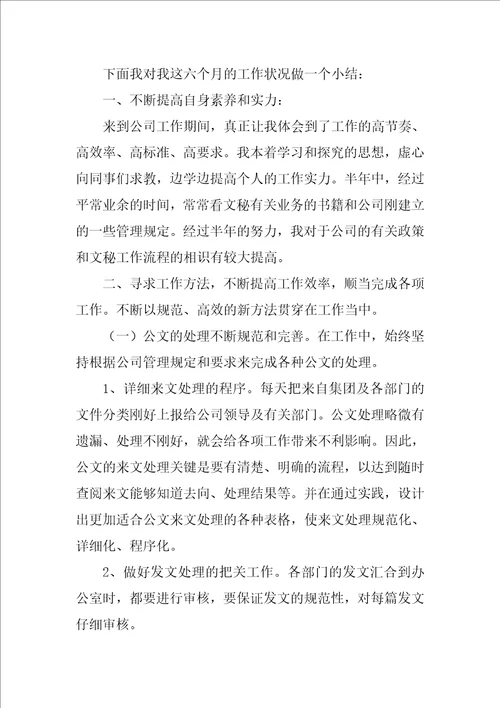 下面我对我这六个月的工作状况做一个小结：

一、不断提高自身素养和实力：

来到公司工作期间，真正让我体会到了工作的高节奏、高效率、高标准、高要求。我本着学习和探究的思想，虚心向同事们求教，边学边提高个人的工作实力。半年中，经过平常业余的时间，常常看文秘有关业务的书籍和公司刚建立的一些管理规定。经过半年的努力，我对于公司的有关政策和文秘工作流程的相识有较大提高。

二、寻求工作方法，不断提高工作效率，顺当完成各项工作。不断以规范、高效的新方法贯穿在工作当中。

（一）公文的处理不断规范和完善。在工作中，始终坚持根据公司管理规定和要求来完成各种公文的处理。

1、详细来文处理的程序。每天把来自集团及各部门的文件分类刚好上报给公司领导及有关部门。公文处理略微有遗漏、处理不刚好，就会给各项工作带来不利影响。因此，公文的来文处理关键是要有清楚、明确的流程，以达到随时查阅来文能够知道去向、处理结果等。并在通过实践，设计出更加适合公文来文处理的各种表格，使来文处理规范化、详细化、程序化。

2、做好发文处理的把关工作。各部门的发文汇合到办公室时，都要进行审核，要保证发文的规范性，对每篇发文仔细审核。